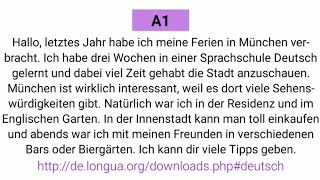 A1

Hallo, letztes Jahr habe ich meine Ferien in München verbracht. Ich habe drei Wochen in einer Sprachschule Deutsch gelernt und dabei viel Zeit gehabt die Stadt anzuschauen. München ist wirklich interessant, weil es dort viele Sehenswürdigkeiten gibt. Natürlich war ich in der Residenz und im Englischen Garten. In der Innenstadt kann man toll einkaufen und abends war ich mit meinen Freunden in verschiedenen Bars oder Biergärten. Ich kann dir viele Tipps geben.

http://de.longua.org/downloads.php#deutsch